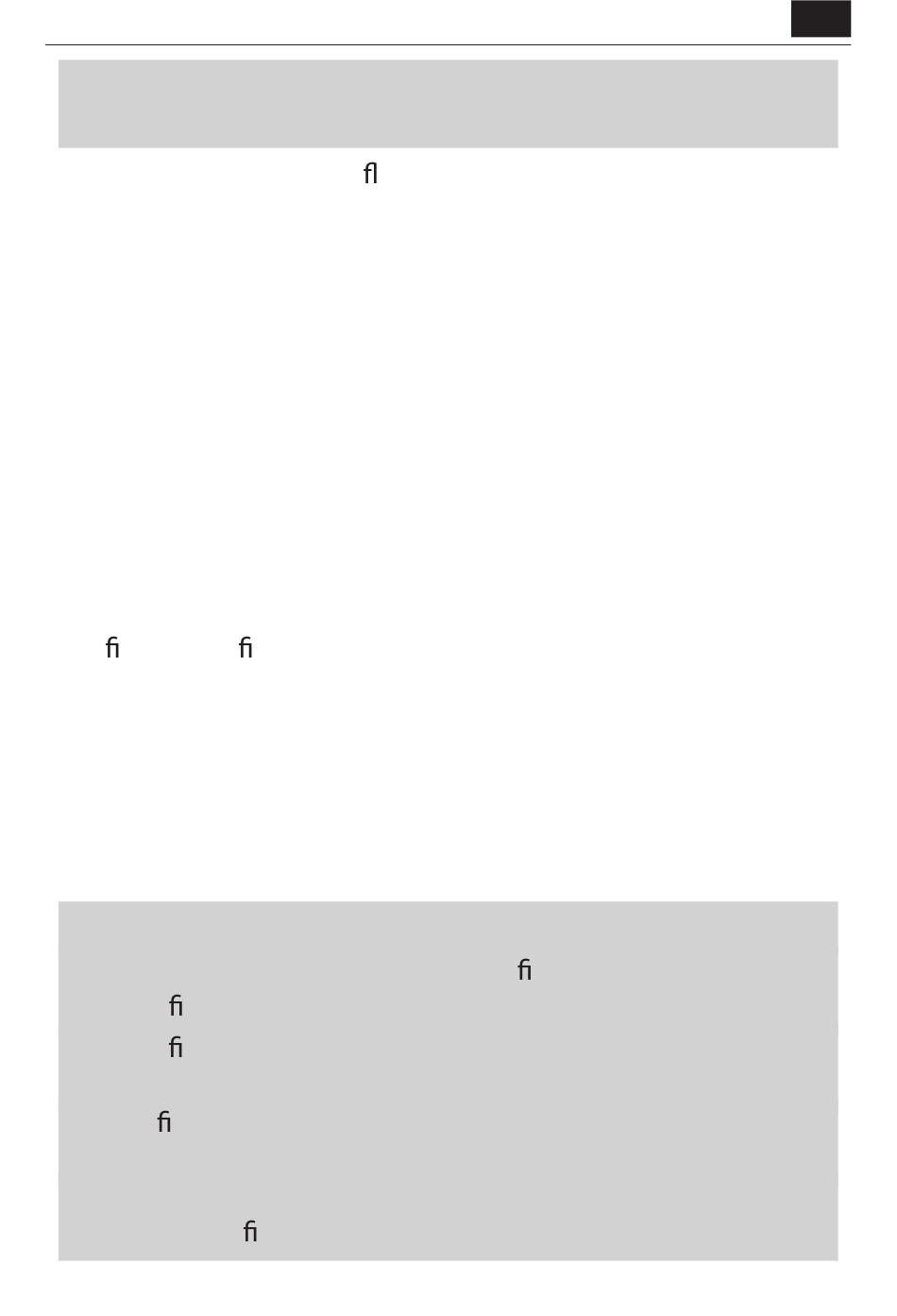 ﬂ

ﬁ ﬁ

ﬁ

ﬁ

ﬁ

ﬁ

ﬁ